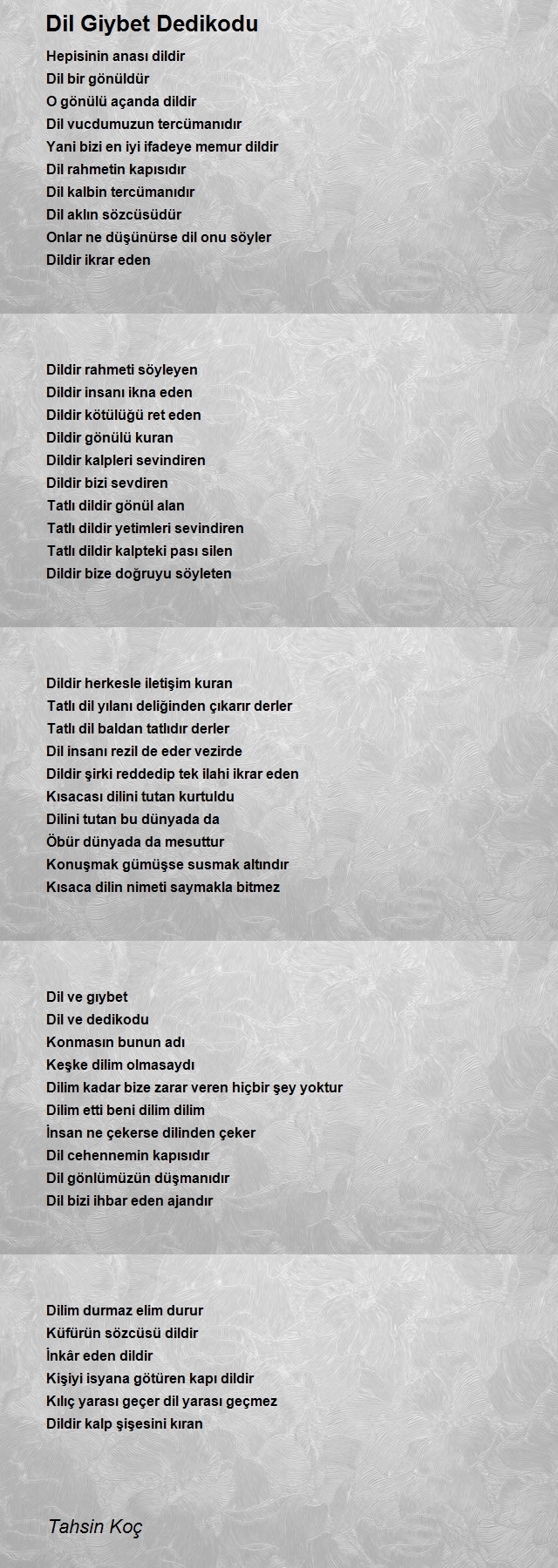 Dil Giybet Dedikodu

Hepisinin anası dildir
Dil bir gönüldür
O gönülü açanda dildir
Dil vucdumuzun tercümanıdır
Yani bizi en iyi ifadeye memur dildir
Dil rahmetin kapısıdır
Dil kalbin tercümanıdır
Dil aklın sözcüsüdür
Onlar ne düşünürse dil onu söyler
Dildir ikrar eden

Dildir rahmeti söyleyen
Dildir insanı ikna eden
Dildir kötülüğü ret eden
Dildir gönülü kuran
Dildir kalpleri sevindiren
Dildir bizi sevdiren
Tatlı dildir gönül alan
Tatlı dildir yetimleri sevindiren
Tatlı dildir kalpteki pası silen
Dildir bize doğruyu söyleten

Dildir herkesle iletişim kuran
Tatlı dil yılanı deliğinden çıkarır derler
Tatlı dil baldan tatlıdır derler
Dil insanı rezil de eder vezirde
Dildir şirki reddedip tek ilahi ikrar eden
Kısacası dilini tutan kurtuldu
Dilini tutan bu dünyada da
Öbür dünyada da mesuttur
Konuşmak gümüşse susmak altındır
Kısaca dilin nimeti saymakla bitmez

Dil ve gıybet
Dil ve dedikodu
Konmasın bunun adı
Keşke dilim olmasaydı
Dilim kadar bize zarar veren hiçbir şey yoktur
Dilim etti beni dilim dilim
İnsan ne çekerse dilinden çeker
Dil cehennemin kapısıdır
Dil gönlümüzün düşmanıdır
Dil bizi ihbar eden ajandır

Dilim durmaz elim durur
Küfürün sözcüsü dildir
İnkâr eden dildir
Kişiyi isyana götüren kapı dildir
Kılıç yarası geçer dil yarası geçmez
Dildir kalp şişesini kıran

Tahsin Koç